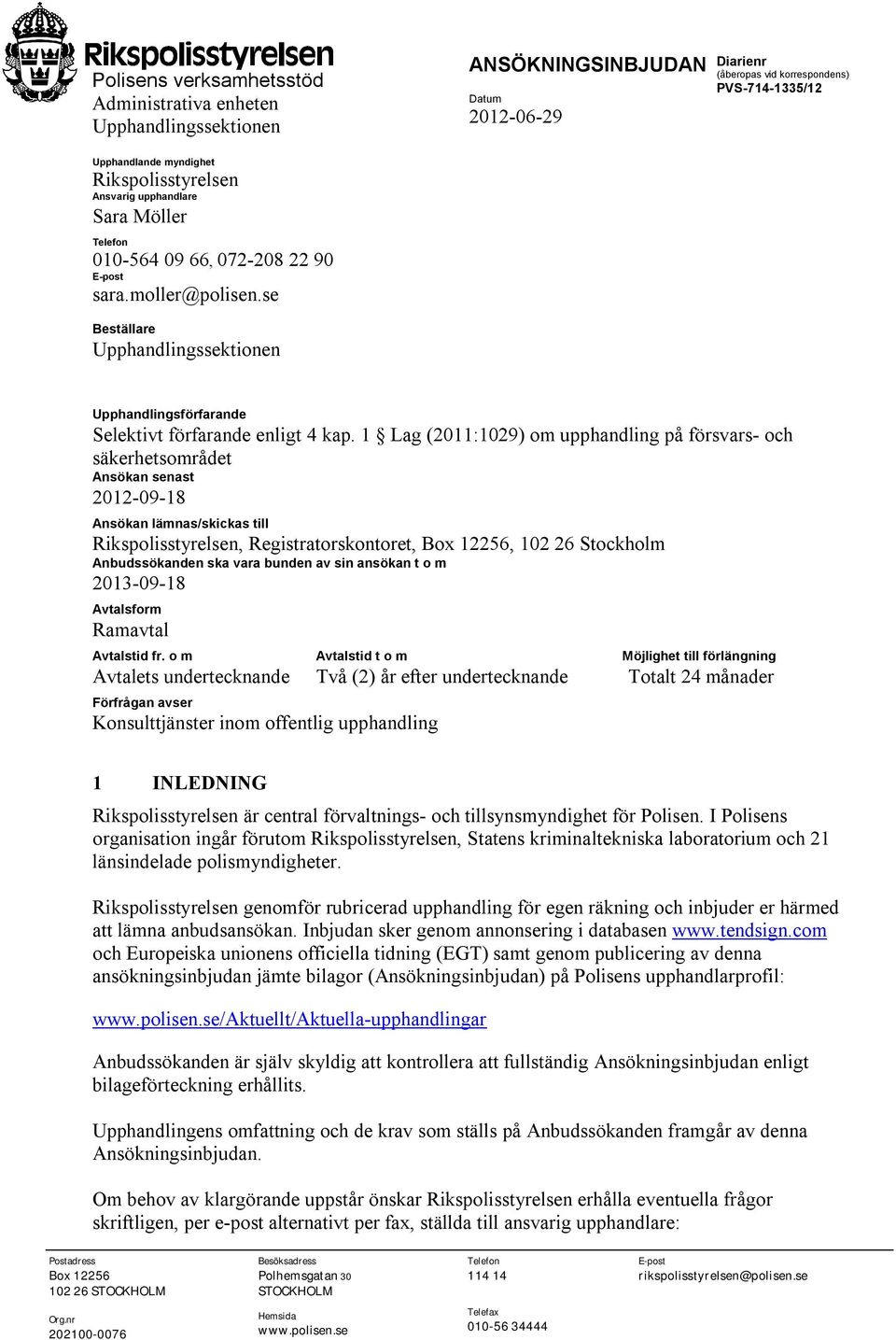 Rikspolisstyrelsen
Polisens verksamhetsstöd
Administrativa enheten
Upphandlingssektionen

ANSÖKNINGSINBJUDAN
Datum
2012-06-29

Diarienr
(åberopas vid korrespondens)
PVS-714-1335/12

Upphandlande myndighet
Rikspolisstyrelsen
Ansvarig upphandlare
Sara Möller
Telefon
010-564 09 66, 072-208 22 90
E-post
sara.moller@polisen.se

Beställare
Upphandlingssektionen

Upphandlingsförfarande
Selektivt förfarande enligt 4 kap. 1 § Lag (2011:1029) om upphandling på försvars- och säkerhetsområdet
Ansökan senast
2012-09-18
Ansökan lämnas/skickas till
Rikspolisstyrelsen, Registratorskontoret, Box 12256, 102 26 Stockholm
Anbudssökanden ska vara bunden av sin ansökan t o m
2013-09-18
Avtalsform
Ramavtal

| Avtalstid fr. o m | Avtalstid t o m | Möjlighet till förlängning |
|---|---|---|
| Avtalets undertecknande | Två (2) år efter undertecknande | Totalt 24 månader |

Förfrågan avser
Konsulttjänster inom offentlig upphandling

1 INLEDNING

Rikspolisstyrelsen är central förvaltnings- och tillsynsmyndighet för Polisen. I Polisens organisation ingår förutom Rikspolisstyrelsen, Statens kriminaltekniska laboratorium och 21 länsindelade polismyndigheter.

Rikspolisstyrelsen genomför rubricerad upphandling för egen räkning och inbjuder er härmed att lämna anbudsansökan. Inbjudan sker genom annonsering i databasen www.tendsign.com och Europeiska unionens officiella tidning (EGT) samt genom publicering av denna ansökningsinbjudan jämte bilagor (Ansökningsinbjudan) på Polisens upphandlarprofil:

www.polisen.se/Aktuellt/Aktuella-upphandlingar

Anbudssökanden är själv skyldig att kontrollera att fullständig Ansökningsinbjudan enligt bilageförteckning erhållits.

Upphandlingens omfattning och de krav som ställs på Anbudssökanden framgår av denna Ansökningsinbjudan.

Om behov av klargörande uppstår önskar Rikspolisstyrelsen erhålla eventuella frågor skriftligen, per e-post alternativt per fax, ställda till ansvarig upphandlare:

Postadress
Box 12256
102 26 STOCKHOLM

Org.nr
202100-0076

Besöksadress
Polhemsgatan 30
STOCKHOLM

Hemsida
www.polisen.se

Telefon
114 14

Telefax
010-56 34444

E-post
rikspolisstyrelsen@polisen.se